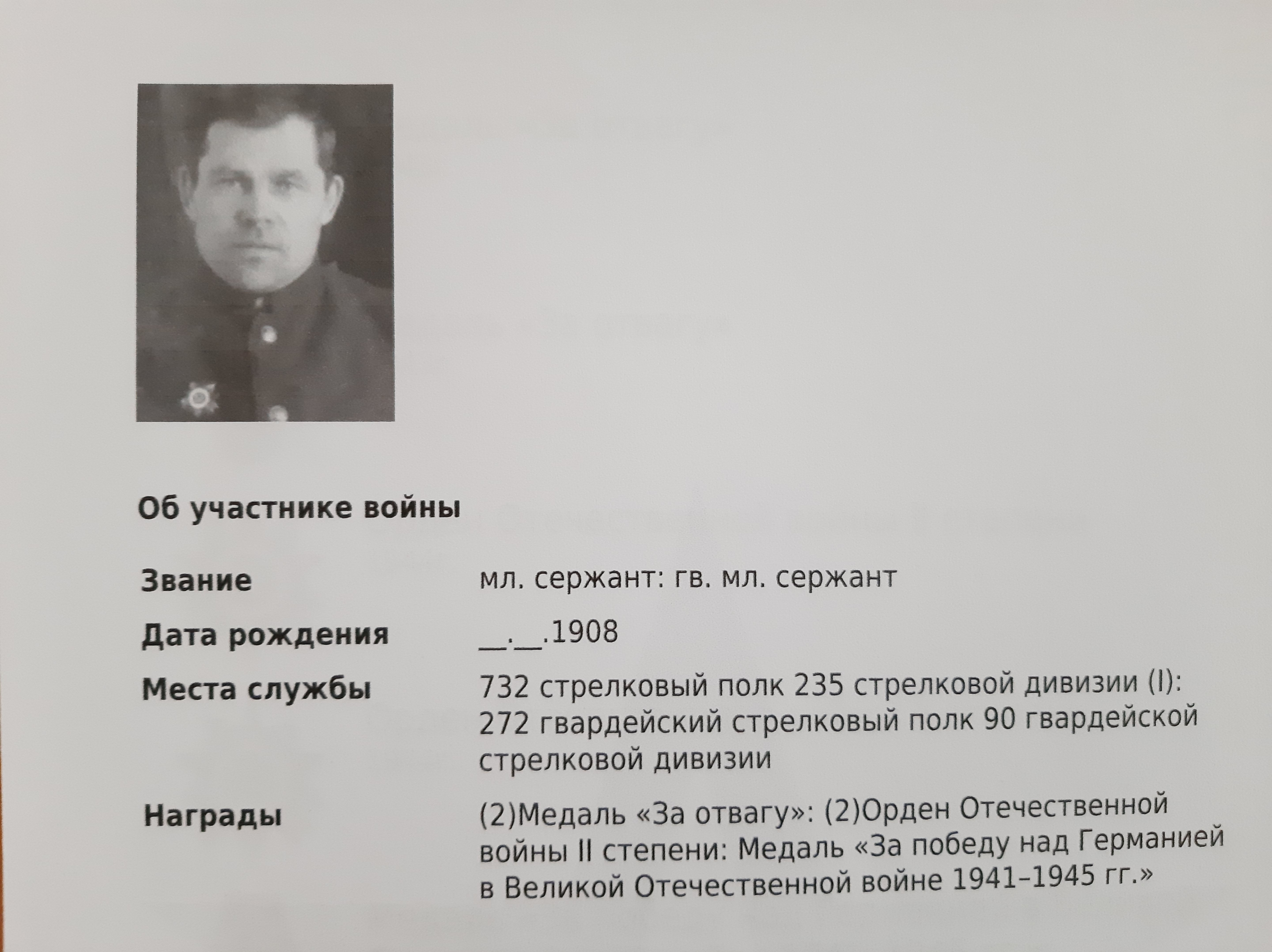 Об участнике войны

Звание
мл. сержант: гв. мл. сержант

Дата рождения
____.____.1908

Места службы
732 стрелковый полк 235 стрелковой дивизии (I): 272 гвардейский стрелковый полк 90 гвардейской стрелковой дивизии

Награды
(2)Медаль «За отвагу»: (2)Орден Отечественной войны II степени: Медаль «За победу над Германией в Великой Отечественной войне 1941–1945 гг.»